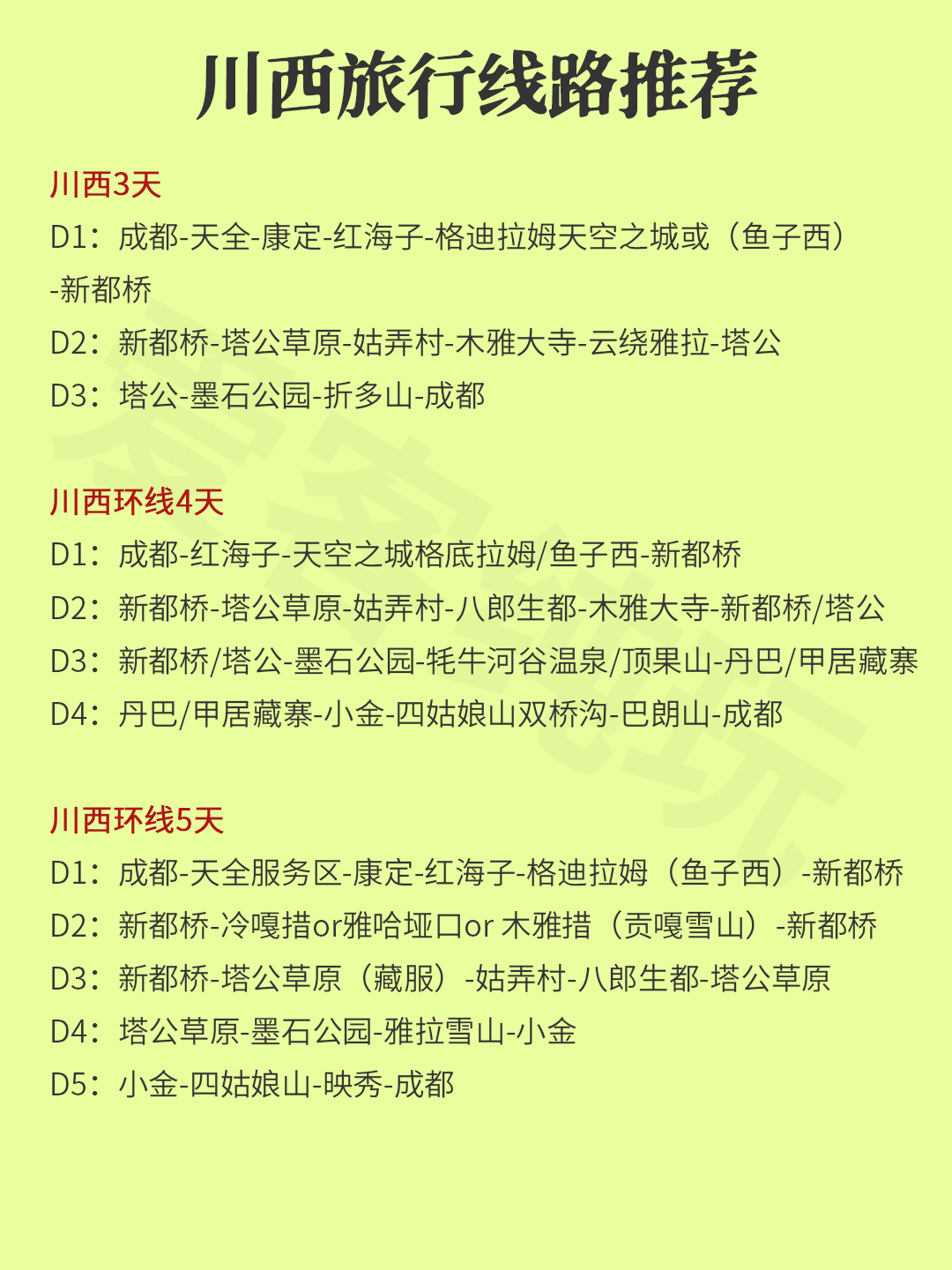 川西旅行线路推荐

川西3天
D1：成都-天全-康定-红海子-格迪拉姆天空之城或（鱼子西）-新都桥
D2：新都桥-塔公草原-姑弄村-木雅大寺-云绕雅拉-塔公
D3：塔公-墨石公园-折多山-成都

川西环线4天
D1：成都-红海子-天空之城格底拉姆/鱼子西-新都桥
D2：新都桥-塔公草原-姑弄村-八郎生都-木雅大寺-新都桥/塔公
D3：新都桥/塔公-墨石公园-牦牛河谷温泉/顶果山-丹巴/甲居藏寨
D4：丹巴/甲居藏寨-小金-四姑娘山双桥沟-巴朗山-成都

川西环线5天
D1：成都-天全服务区-康定-红海子-格迪拉姆（鱼子西）-新都桥
D2：新都桥-冷嘎措or雅哈垭口or 木雅措（贡嘎雪山）-新都桥
D3：新都桥-塔公草原（藏服）-姑弄村-八郎生都-塔公草原
D4：塔公草原-墨石公园-雅拉雪山-小金
D5：小金-四姑娘山-映秀-成都